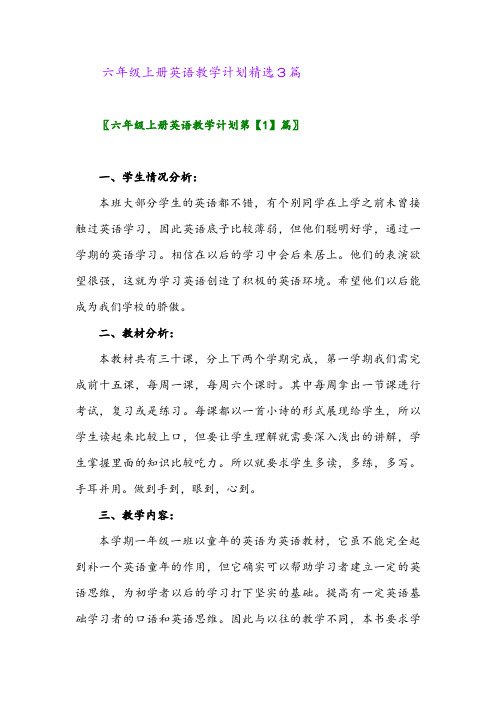 六年级上册英语教学计划精选3篇

〖六年级上册英语教学计划第【1】篇〗

一、学生情况分析：

本班大部分学生的英语都不错，有个别同学在上学之前未曾接触过英语学习，因此英语底子比较薄弱，但他们聪明好学，通过一学期的英语学习。相信在以后的学习中会后来居上。他们的表演欲望很强，这就为学习英语创造了积极的英语环境。希望他们以后能成为我们学校的骄傲。

二、教材分析：

本教材共有三十课，分上下两个学期完成，第一学期我们需完成前十五课，每周一课，每周六个课时。其中每周拿出一节课进行考试，复习或是练习。每课都以一首小诗的形式展现给学生，所以学生读起来比较上口，但要让学生理解就需要深入浅出的讲解，学生掌握里面的知识比较吃力。所以就要求学生多读，多练，多写。手耳并用。做到手到，眼到，心到。

三、教学内容：

本学期一年级一班以童年的英语为英语教材，它虽不能完全起到补一个英语童年的作用，但它确实可以帮助学习者建立一定的英语思维，为初学者以后的学习打下坚实的基础。提高有一定英语基础学习者的口语和英语思维。因此与以往的教学不同，本书要求学